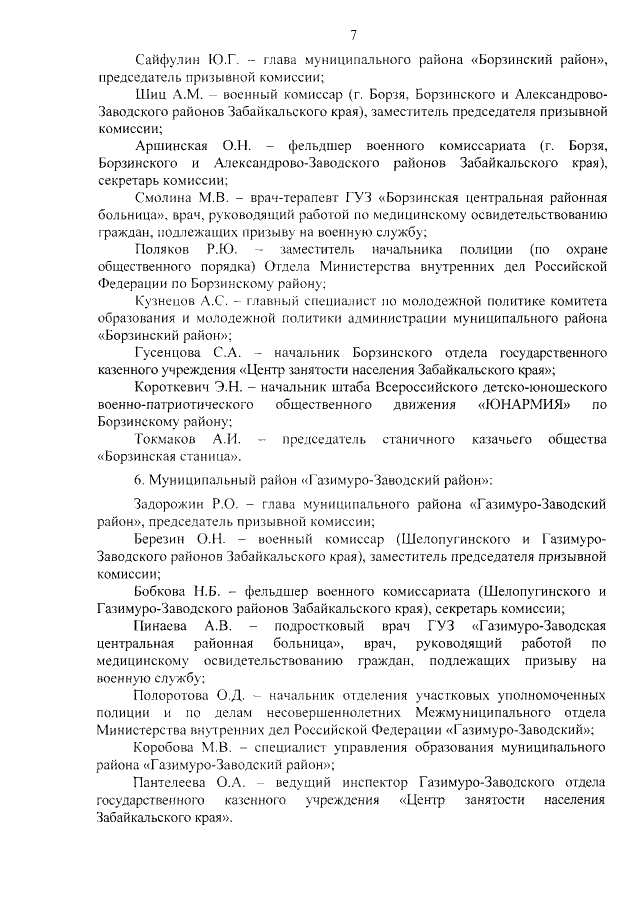 7

Сайфулин Ю.Г. – глава муниципального района «Борзинский район», председатель призывной комиссии;

Шиц А.М. – военный комиссар (г. Борзя, Борзинского и Александрово-Заводского районов Забайкальского края), заместитель председателя призывной комиссии;

Аршинская О.Н. – фельдшер военного комиссариата (г. Борзя, Борзинского и Александрово-Заводского районов Забайкальского края), секретарь комиссии;

Смолина М.В. – врач-терапевт ГУЗ «Борзинская центральная районная больница», врач, руководящий работой по медицинскому освидетельствованию граждан, подлежащих призыву на военную службу;

Поляков Р.Ю. – заместитель начальника полиции (по охране общественного порядка) Отдела Министерства внутренних дел Российской Федерации по Борзинскому району;

Кузнецов А.С. – главный специалист по молодежной политике комитета образования и молодежной политики администрации муниципального района «Борзинский район»;

Гусенцова С.А. – начальник Борзинского отдела государственного казенного учреждения «Центр занятости населения Забайкальского края»;

Короткевич Э.Н. – начальник штаба Всероссийского детско-юношеского военно-патриотического общественного движения «ЮНАРМИЯ» по Борзинскому району;

Токмаков А.И. – председатель станичного казачьего общества «Борзинская станица».

6. Муниципальный район «Газимуро-Заводский район»:

Задорожин Р.О. – глава муниципального района «Газимуро-Заводский район», председатель призывной комиссии;

Березин О.Н. – военный комиссар (Шелопугинского и Газимуро-Заводского районов Забайкальского края), заместитель председателя призывной комиссии;

Бобкова Н.Б. – фельдшер военного комиссариата (Шелопугинского и Газимуро-Заводского районов Забайкальского края), секретарь комиссии;

Пинаева А.В. – подростковый врач ГУЗ «Газимуро-Заводская центральная районная больница», врач, руководящий работой по медицинскому освидетельствованию граждан, подлежащих призыву на военную службу;

Полоротова О.Д. – начальник отделения участковых уполномоченных полиции и по делам несовершеннолетних Межмуниципального отдела Министерства внутренних дел Российской Федерации «Газимуро-Заводский»;

Коробова М.В. – специалист управления образования муниципального района «Газимуро-Заводский район»;

Пантелеева О.А. – ведущий инспектор Газимуро-Заводского отдела государственного казенного учреждения «Центр занятости населения Забайкальского края».